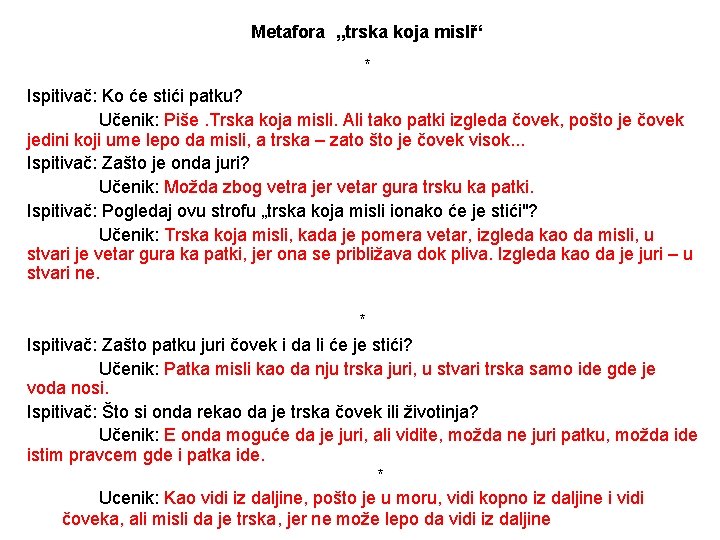 Metafora „trska koja misli“

*

Ispitivač: Ko će stići patku?

Učenik: Piše .Trska koja misli. Ali tako patki izgleda čovek, pošto je čovek jedini koji ume lepo da misli, a trska – zato što je čovek visok...

Ispitivač: Zašto je onda juri?

Učenik: Možda zbog vetra jer vetar gura trsku ka patki.

Ispitivač: Pogledaj ovu strofu „trska koja misli ionako će je stići"?

Učenik: Trska koja misli, kada je pomera vetar, izgleda kao da misli, u stvari je vetar gura ka patki, jer ona se približava dok pliva. Izgleda kao da je juri – u stvari ne.

*

Ispitivač: Zašto patku juri čovek i da li će je stići?

Učenik: Patka misli kao da nju trska juri, u stvari trska samo ide gde je voda nosi.

Ispitivač: Što si onda rekao da je trska čovek ili životinja?

Učenik: E onda moguće da je juri, ali vidite, možda ne juri patku, možda ide istim pravcem gde i patka ide.

*

Ucenik: Kao vidi iz daljine, pošto je u moru, vidi kopno iz daljine i vidi čoveka, ali misli da je trska, jer ne može lepo da vidi iz daljine